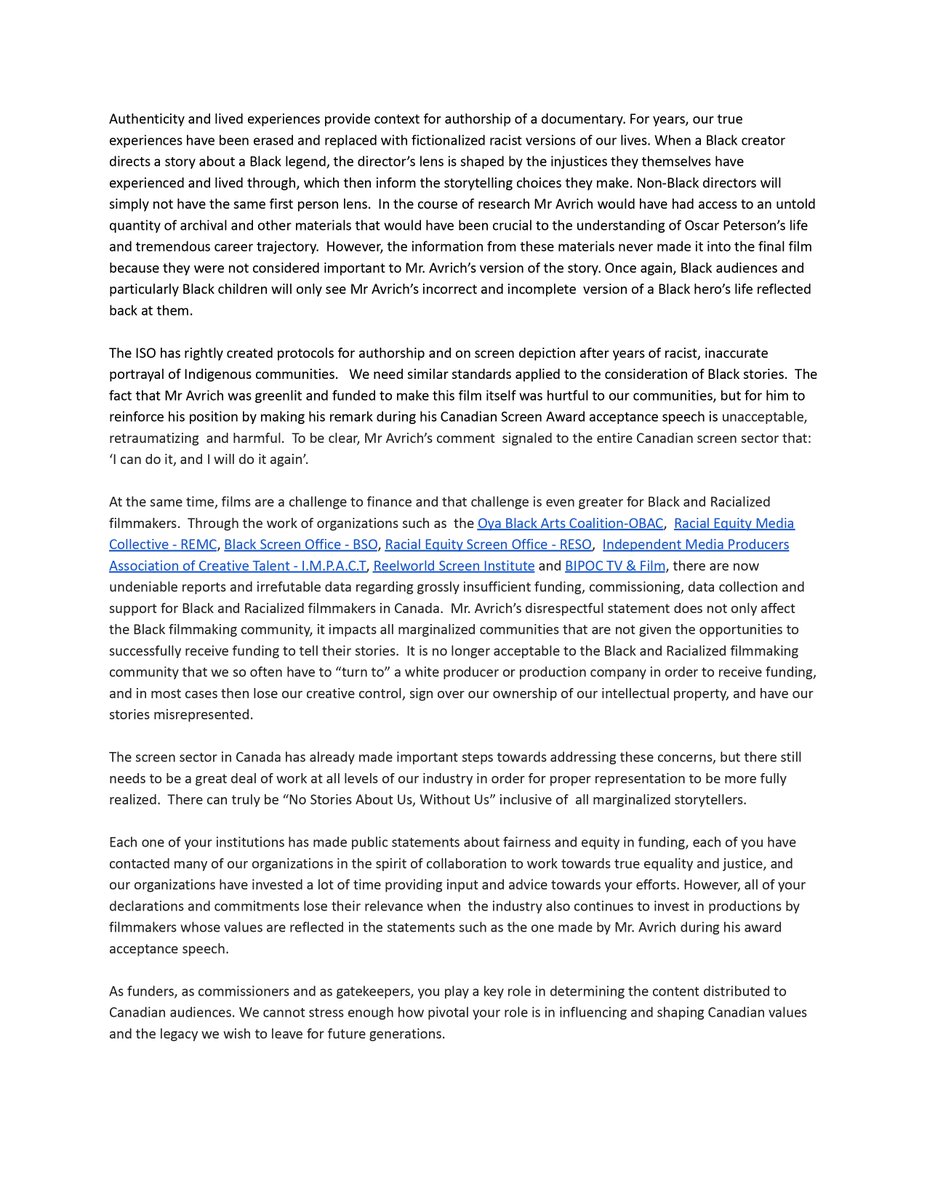 Authenticity and lived experiences provide context for authorship of a documentary. For years, our true experiences have been erased and replaced with fictionalized racist versions of our lives. When a Black creator directs a story about a Black legend, the director's lens is shaped by the injustices they themselves have experienced and lived through, which then inform the storytelling choices they make. Non-Black directors will simply not have the same first person lens. In the course of research Mr Avrich would have had access to an untold quantity of archival and other materials that would have been crucial to the understanding of Oscar Peterson's life and tremendous career trajectory. However, the information from these materials never made it into the final film because they were not considered important to Mr. Avrich's version of the story. Once again, Black audiences and particularly Black children will only see Mr Avrich's incorrect and incomplete version of a Black hero's life reflected back at them.

The ISO has rightly created protocols for authorship and on screen depiction after years of racist, inaccurate portrayal of Indigenous communities. We need similar standards applied to the consideration of Black stories. The fact that Mr Avrich was greenlit and funded to make this film itself was hurtful to our communities, but for him to reinforce his position by making his remark during his Canadian Screen Award acceptance speech is unacceptable, retraumatizing and harmful. To be clear, Mr Avrich's comment signaled to the entire Canadian screen sector that: 'I can do it, and I will do it again'.

At the same time, films are a challenge to finance and that challenge is even greater for Black and Racialized filmmakers. Through the work of organizations such as the Oya Black Arts Coalition-OBAC, Racial Equity Media Collective - REMC, Black Screen Office - BSO, Racial Equity Screen Office - RESO, Independent Media Producers Association of Creative Talent - I.M.P.A.C.T, Reelworld Screen Institute and BIPOC TV & Film, there are now undeniable reports and irrefutable data regarding grossly insufficient funding, commissioning, data collection and support for Black and Racialized filmmakers in Canada. Mr. Avrich's disrespectful statement does not only affect the Black filmmaking community, it impacts all marginalized communities that are not given the opportunities to successfully receive funding to tell their stories. It is no longer acceptable to the Black and Racialized filmmaking community that we so often have to "turn to" a white producer or production company in order to receive funding, and in most cases then lose our creative control, sign over our ownership of our intellectual property, and have our stories misrepresented.

The screen sector in Canada has already made important steps towards addressing these concerns, but there still needs to be a great deal of work at all levels of our industry in order for proper representation to be more fully realized. There can truly be "No Stories About Us, Without Us" inclusive of all marginalized storytellers.

Each one of your institutions has made public statements about fairness and equity in funding, each of you have contacted many of our organizations in the spirit of collaboration to work towards true equality and justice, and our organizations have invested a lot of time providing input and advice towards your efforts. However, all of your declarations and commitments lose their relevance when the industry also continues to invest in productions by filmmakers whose values are reflected in the statements such as the one made by Mr. Avrich during his award acceptance speech.

As funders, as commissioners and as gatekeepers, you play a key role in determining the content distributed to Canadian audiences. We cannot stress enough how pivotal your role is in influencing and shaping Canadian values and the legacy we wish to leave for future generations.